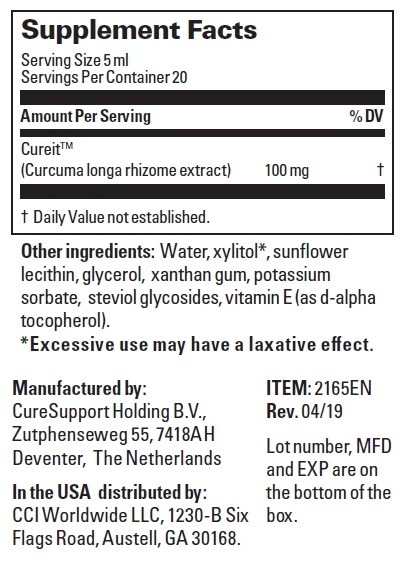 Supplement Facts
Serving Size 5 ml
Servings Per Container 20

| Amount Per Serving | | % DV |
|---|---|---|
| Cureit™ (Curcuma longa rhizome extract) | 100 mg | † |

† Daily Value not established.

Other ingredients: Water, xylitol*, sunflower lecithin, glycerol, xanthan gum, potassium sorbate, steviol glycosides, vitamin E (as d-alpha tocopherol).
*Excessive use may have a laxative effect.

Manufactured by:
CureSupport Holding B.V., Zutphenseweg 55, 7418AH Deventer, The Netherlands

In the USA distributed by:
CCI Worldwide LLC, 1230-B Six Flags Road, Austell, GA 30168.

ITEM: 2165EN
Rev. 04/19

Lot number, MFD and EXP are on the bottom of the box.